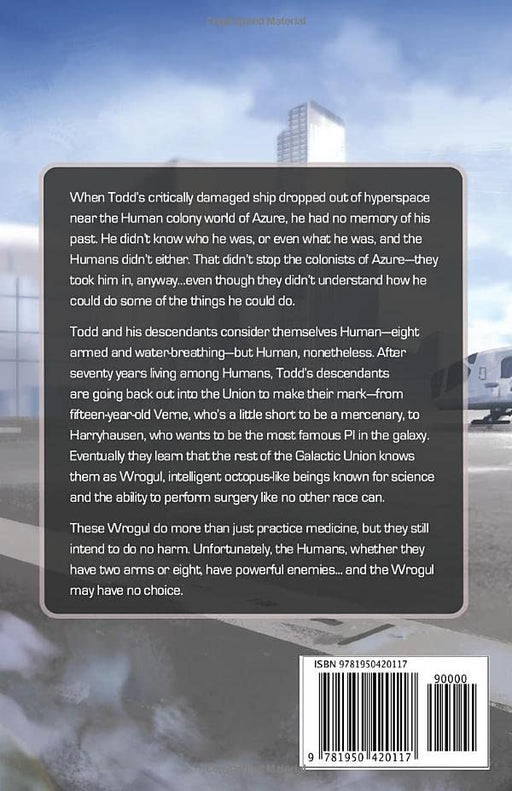 Copyrighted Material

When Todd's critically damaged ship dropped out of hyperspace near the Human colony world of Azure, he had no memory of his past. He didn't know who he was, or even what he was, and the Humans didn't either. That didn't stop the colonists of Azure—they took him in, anyway...even though they didn't understand how he could do some of the things he could do.

Todd and his descendants consider themselves Human—eight armed and water-breathing—but Human, nonetheless. After seventy years living among Humans, Todd's descendants are going back out into the Union to make their mark—from fifteen-year-old Verne, who's a little short to be a mercenary, to Harryhausen, who wants to be the most famous PI in the galaxy. Eventually they learn that the rest of the Galactic Union knows them as Wrogul, intelligent octopus-like beings known for science and the ability to perform surgery like no other race can.

These Wrogul do more than just practice medicine, but they still intend to do no harm. Unfortunately, the Humans, whether they have two arms or eight, have powerful enemies... and the Wrogul may have no choice.

ISBN 9781950420117

90000

9 781950 420117

Copyrighted Material